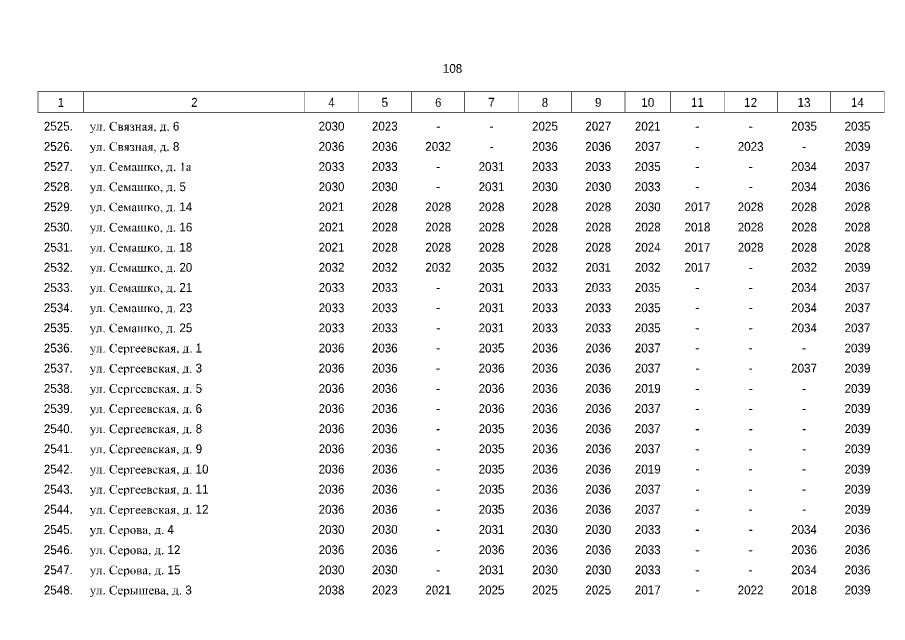 108

| 1 | 2 | 4 | 5 | 6 | 7 | 8 | 9 | 10 | 11 | 12 | 13 | 14 |
|---|---|---|---|---|---|---|---|---|---|---|---|---|
| 2525. | ул. Связная, д. 6 | 2030 | 2023 | - | - | 2025 | 2027 | 2021 | - | - | 2035 | 2035 |
| 2526. | ул. Связная, д. 8 | 2036 | 2036 | 2032 | - | 2036 | 2036 | 2037 | - | 2023 | - | 2039 |
| 2527. | ул. Семашко, д. 1а | 2033 | 2033 | - | 2031 | 2033 | 2033 | 2035 | - | - | 2034 | 2037 |
| 2528. | ул. Семашко, д. 5 | 2030 | 2030 | - | 2031 | 2030 | 2030 | 2033 | - | - | 2034 | 2036 |
| 2529. | ул. Семашко, д. 14 | 2021 | 2028 | 2028 | 2028 | 2028 | 2028 | 2030 | 2017 | 2028 | 2028 | 2028 |
| 2530. | ул. Семашко, д. 16 | 2021 | 2028 | 2028 | 2028 | 2028 | 2028 | 2028 | 2018 | 2028 | 2028 | 2028 |
| 2531. | ул. Семашко, д. 18 | 2021 | 2028 | 2028 | 2028 | 2028 | 2028 | 2024 | 2017 | 2028 | 2028 | 2028 |
| 2532. | ул. Семашко, д. 20 | 2032 | 2032 | 2032 | 2035 | 2032 | 2031 | 2032 | 2017 | - | 2032 | 2039 |
| 2533. | ул. Семашко, д. 21 | 2033 | 2033 | - | 2031 | 2033 | 2033 | 2035 | - | - | 2034 | 2037 |
| 2534. | ул. Семашко, д. 23 | 2033 | 2033 | - | 2031 | 2033 | 2033 | 2035 | - | - | 2034 | 2037 |
| 2535. | ул. Семашко, д. 25 | 2033 | 2033 | - | 2031 | 2033 | 2033 | 2035 | - | - | 2034 | 2037 |
| 2536. | ул. Сергеевская, д. 1 | 2036 | 2036 | - | 2035 | 2036 | 2036 | 2037 | - | - | - | 2039 |
| 2537. | ул. Сергеевская, д. 3 | 2036 | 2036 | - | 2036 | 2036 | 2036 | 2037 | - | - | 2037 | 2039 |
| 2538. | ул. Сергеевская, д. 5 | 2036 | 2036 | - | 2036 | 2036 | 2036 | 2019 | - | - | - | 2039 |
| 2539. | ул. Сергеевская, д. 6 | 2036 | 2036 | - | 2036 | 2036 | 2036 | 2037 | - | - | - | 2039 |
| 2540. | ул. Сергеевская, д. 8 | 2036 | 2036 | - | 2035 | 2036 | 2036 | 2037 | - | - | - | 2039 |
| 2541. | ул. Сергеевская, д. 9 | 2036 | 2036 | - | 2035 | 2036 | 2036 | 2037 | - | - | - | 2039 |
| 2542. | ул. Сергеевская, д. 10 | 2036 | 2036 | - | 2035 | 2036 | 2036 | 2019 | - | - | - | 2039 |
| 2543. | ул. Сергеевская, д. 11 | 2036 | 2036 | - | 2035 | 2036 | 2036 | 2037 | - | - | - | 2039 |
| 2544. | ул. Сергеевская, д. 12 | 2036 | 2036 | - | 2035 | 2036 | 2036 | 2037 | - | - | - | 2039 |
| 2545. | ул. Серова, д. 4 | 2030 | 2030 | - | 2031 | 2030 | 2030 | 2033 | - | - | 2034 | 2036 |
| 2546. | ул. Серова, д. 12 | 2036 | 2036 | - | 2036 | 2036 | 2036 | 2033 | - | - | 2036 | 2036 |
| 2547. | ул. Серова, д. 15 | 2030 | 2030 | - | 2031 | 2030 | 2030 | 2033 | - | - | 2034 | 2036 |
| 2548. | ул. Серышева, д. 3 | 2038 | 2023 | 2021 | 2025 | 2025 | 2025 | 2017 | - | 2022 | 2018 | 2039 |